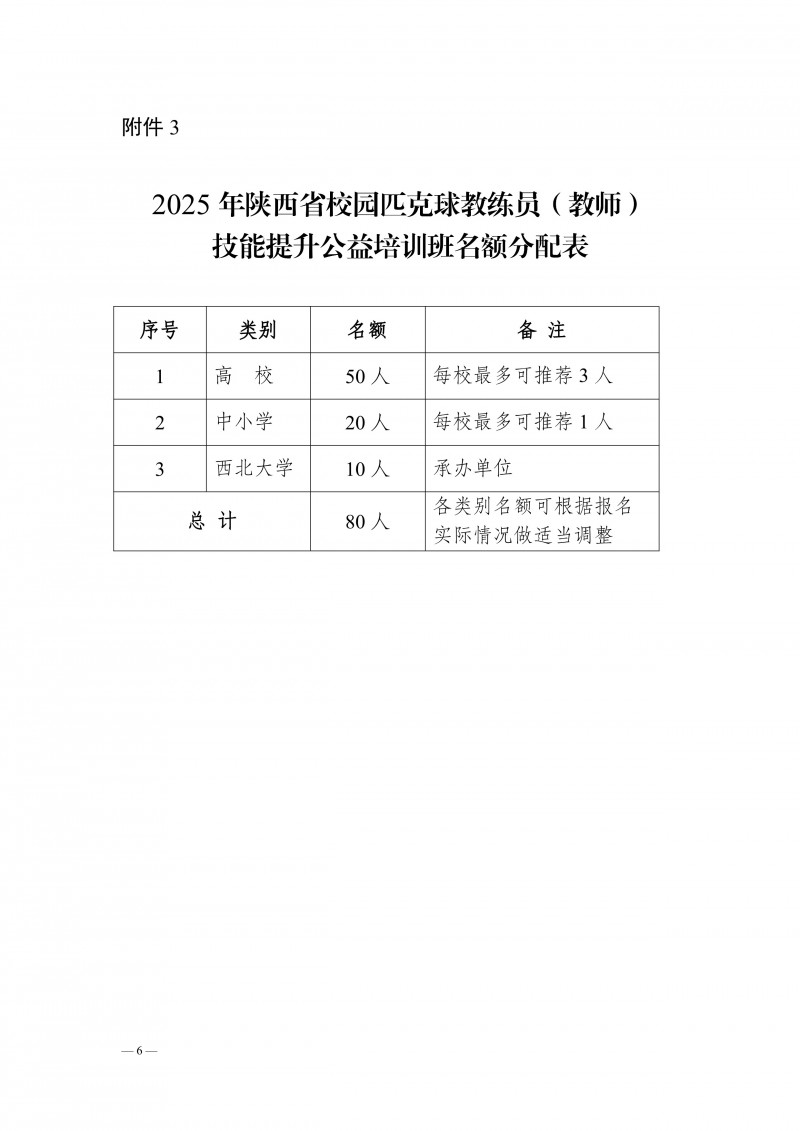 附件 3

2025 年陕西省校园匹克球教练员（教师）技能提升公益培训班名额分配表

| 序号 | 类别 | 名额 | 备 注 |
|---|---|---|---|
| 1 | 高 校 | 50 人 | 每校最多可推荐 3 人 |
| 2 | 中小学 | 20 人 | 每校最多可推荐 1 人 |
| 3 | 西北大学 | 10 人 | 承办单位 |
| 总 计 | | 80 人 | 各类别名额可根据报名实际情况做适当调整 |

— 6 —